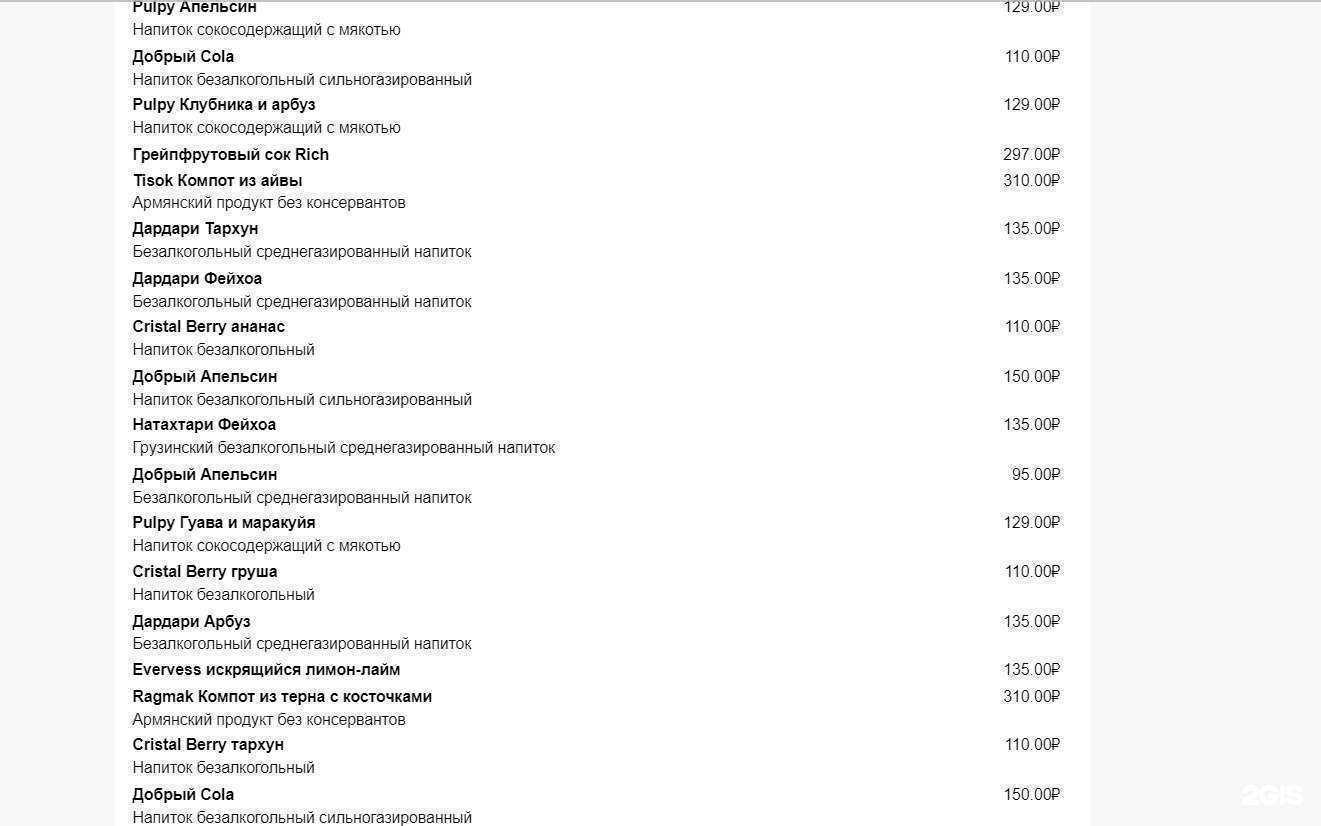 Pulpy Апельсин 129.00₽
Напиток сокосодержащий с мякотью

Добрый Cola 110.00₽
Напиток безалкогольный сильногазированный

Pulpy Клубника и арбуз 129.00₽
Напиток сокосодержащий с мякотью

Грейпфрутовый сок Rich 297.00₽

Tisok Компот из айвы 310.00₽
Армянский продукт без консервантов

Дардари Тархун 135.00₽
Безалкогольный среднегазированный напиток

Дардари Фейхоа 135.00₽
Безалкогольный среднегазированный напиток

Cristal Berry ананас 110.00₽
Напиток безалкогольный

Добрый Апельсин 150.00₽
Напиток безалкогольный сильногазированный

Натахтари Фейхоа 135.00₽
Грузинский безалкогольный среднегазированный напиток

Добрый Апельсин 95.00₽
Безалкогольный среднегазированный напиток

Pulpy Гуава и маракуйя 129.00₽
Напиток сокосодержащий с мякотью

Cristal Berry груша 110.00₽
Напиток безалкогольный

Дардари Арбуз 135.00₽
Безалкогольный среднегазированный напиток

Evervess искрящийся лимон-лайм 135.00₽

Ragmak Компот из терна с косточками 310.00₽
Армянский продукт без консервантов

Cristal Berry тархун 110.00₽
Напиток безалкогольный

Добрый Cola 150.00₽
Напиток безалкогольный сильногазированный

2GIS